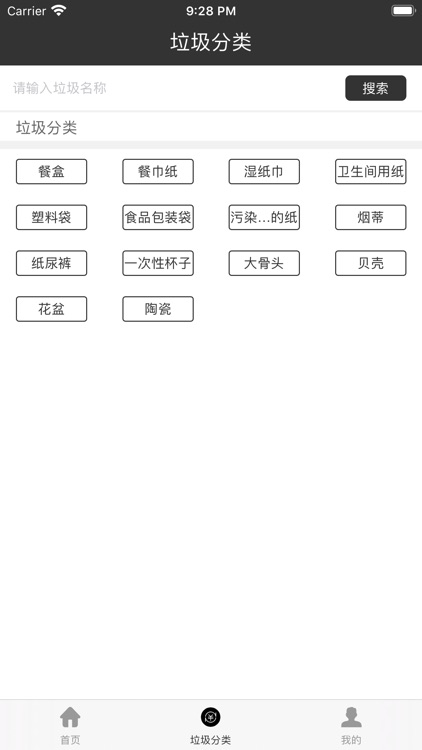 Carrier 9:28 PM

垃圾分类

请输入垃圾名称 搜索

垃圾分类

餐盒 餐巾纸 湿纸巾 卫生间用纸

塑料袋 食品包装袋 污染...的纸 烟蒂

纸尿裤 一次性杯子 大骨头 贝壳

花盆 陶瓷

首页 垃圾分类 我的